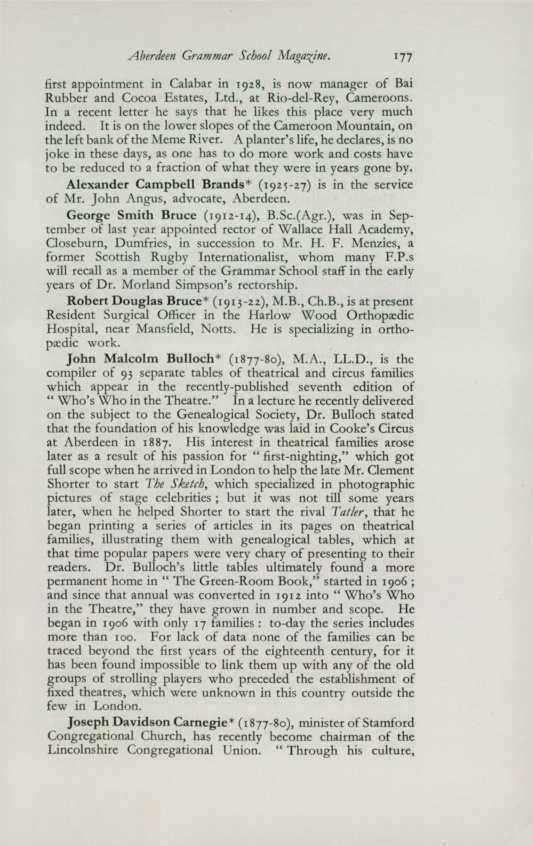 Aberdeen Grammar School Magazine. 177

first appointment in Calabar in 1928, is now manager of Bai Rubber and Cocoa Estates, Ltd., at Rio-del-Rey, Cameroons. In a recent letter he says that he likes this place very much indeed. It is on the lower slopes of the Cameroon Mountain, on the left bank of the Meme River. A planter's life, he declares, is no joke in these days, as one has to do more work and costs have to be reduced to a fraction of what they were in years gone by.

Alexander Campbell Brands* (1925-27) is in the service of Mr. John Angus, advocate, Aberdeen.

George Smith Bruce (1912-14), B.Sc.(Agr.), was in September of last year appointed rector of Wallace Hall Academy, Closeburn, Dumfries, in succession to Mr. H. F. Menzies, a former Scottish Rugby Internationalist, whom many F.P.s will recall as a member of the Grammar School staff in the early years of Dr. Morland Simpson's rectorship.

Robert Douglas Bruce* (1913-22), M.B., Ch.B., is at present Resident Surgical Officer in the Harlow Wood Orthopædic Hospital, near Mansfield, Notts. He is specializing in orthopædic work.

John Malcolm Bulloch* (1877-80), M.A., LL.D., is the compiler of 93 separate tables of theatrical and circus families which appear in the recently-published seventh edition of "Who's Who in the Theatre." In a lecture he recently delivered on the subject to the Genealogical Society, Dr. Bulloch stated that the foundation of his knowledge was laid in Cooke's Circus at Aberdeen in 1887. His interest in theatrical families arose later as a result of his passion for "first-nighting," which got full scope when he arrived in London to help the late Mr. Clement Shorter to start The Sketch, which specialized in photographic pictures of stage celebrities; but it was not till some years later, when he helped Shorter to start the rival Tatler, that he began printing a series of articles in its pages on theatrical families, illustrating them with genealogical tables, which at that time popular papers were very chary of presenting to their readers. Dr. Bulloch's little tables ultimately found a more permanent home in "The Green-Room Book," started in 1906; and since that annual was converted in 1912 into "Who's Who in the Theatre," they have grown in number and scope. He began in 1906 with only 17 families: to-day the series includes more than 100. For lack of data none of the families can be traced beyond the first years of the eighteenth century, for it has been found impossible to link them up with any of the old groups of strolling players who preceded the establishment of fixed theatres, which were unknown in this country outside the few in London.

Joseph Davidson Carnegie* (1877-80), minister of Stamford Congregational Church, has recently become chairman of the Lincolnshire Congregational Union. "Through his culture,